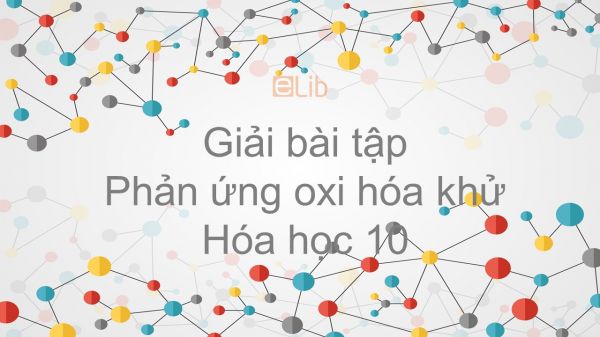 eLib

Giải bài tập
Phản ứng oxi hóa khử
Hóa học 10